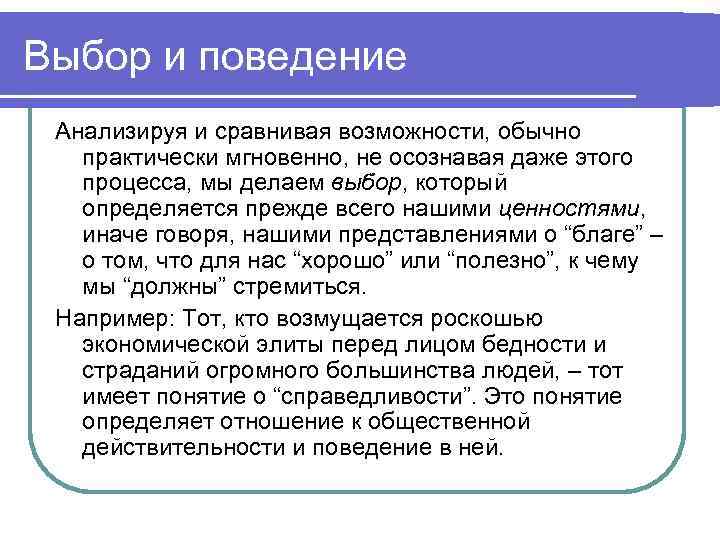 Выбор и поведение

Анализируя и сравнивая возможности, обычно практически мгновенно, не осознавая даже этого процесса, мы делаем выбор, который определяется прежде всего нашими ценностями, иначе говоря, нашими представлениями о “благе” – о том, что для нас “хорошо” или “полезно”, к чему мы “должны” стремиться.

Например: Тот, кто возмущается роскошью экономической элиты перед лицом бедности и страданий огромного большинства людей, – тот имеет понятие о “справедливости”. Это понятие определяет отношение к общественной действительности и поведение в ней.